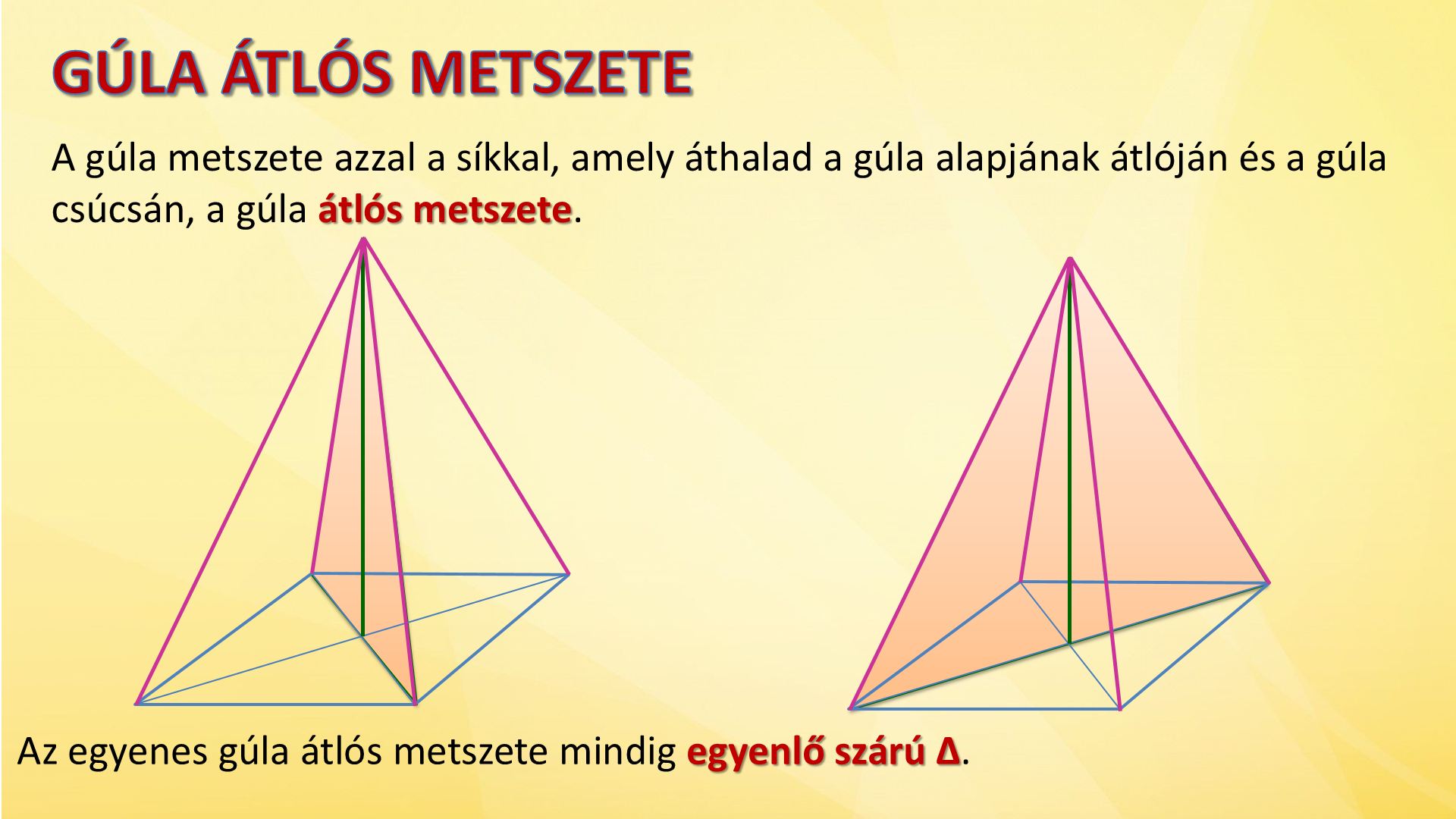 GÚLA ÁTLÓS METSZETE

A gúla metszete azzal a síkkal, amely áthalad a gúla alapjának átlóján és a gúla csúcsán, a gúla átlós metszete.

Az egyenes gúla átlós metszete mindig egyenlő szárú Δ.